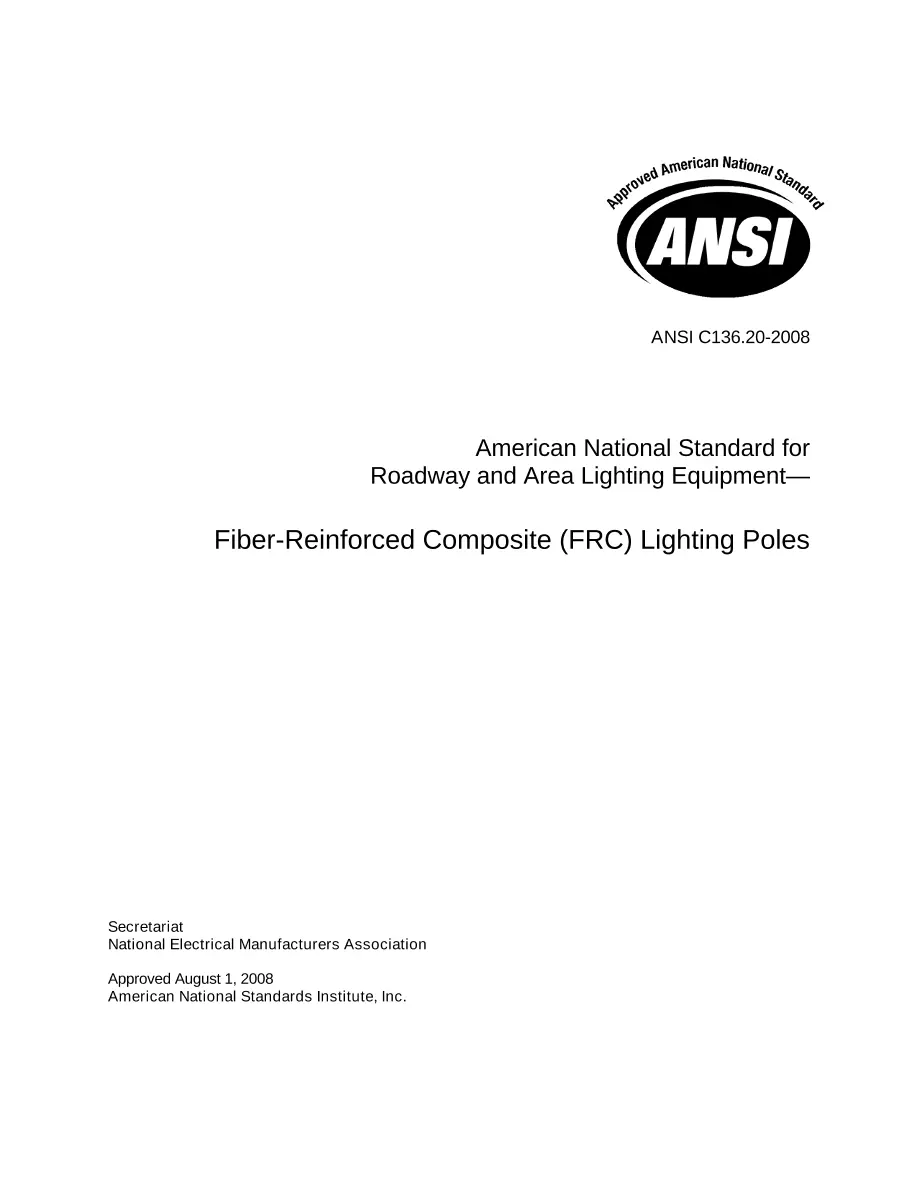 Approved American National Standard

ANSI

ANSI C136.20-2008

American National Standard for
Roadway and Area Lighting Equipment—

Fiber-Reinforced Composite (FRC) Lighting Poles

Secretariat
National Electrical Manufacturers Association

Approved August 1, 2008
American National Standards Institute, Inc.